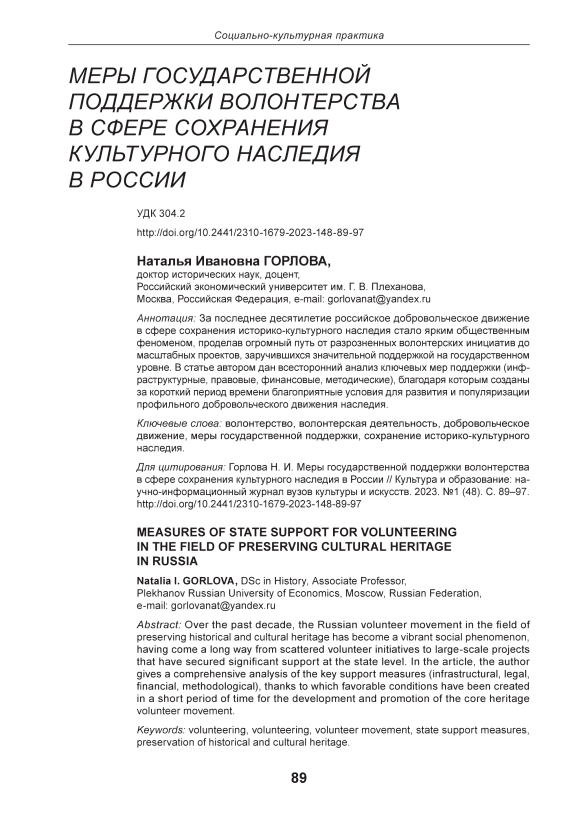 Социально-культурная практика

МЕРЫ ГОСУДАРСТВЕННОЙ ПОДДЕРЖКИ ВОЛОНТЕРСТВА В СФЕРЕ СОХРАНЕНИЯ КУЛЬТУРНОГО НАСЛЕДИЯ В РОССИИ

УДК 304.2

http://doi.org/10.2441/2310-1679-2023-148-89-97

Наталья Ивановна ГОРЛОВА,
доктор исторических наук, доцент,
Российский экономический университет им. Г. В. Плеханова,
Москва, Российская Федерация, e-mail: gorlovanat@yandex.ru

Аннотация: За последнее десятилетие российское добровольческое движение в сфере сохранения историко-культурного наследия стало ярким общественным феноменом, проделав огромный путь от разрозненных волонтерских инициатив до масштабных проектов, заручившихся значительной поддержкой на государственном уровне. В статье автором дан всесторонний анализ ключевых мер поддержки (инфраструктурные, правовые, финансовые, методические), благодаря которым созданы за короткий период времени благоприятные условия для развития и популяризации профильного добровольческого движения наследия.

Ключевые слова: волонтерство, волонтерская деятельность, добровольческое движение, меры государственной поддержки, сохранение историко-культурного наследия.

Для цитирования: Горлова Н. И. Меры государственной поддержки волонтерства в сфере сохранения культурного наследия в России // Культура и образование: научно-информационный журнал вузов культуры и искусств. 2023. №1 (48). С. 89–97. http://doi.org/10.2441/2310-1679-2023-148-89-97

MEASURES OF STATE SUPPORT FOR VOLUNTEERING IN THE FIELD OF PRESERVING CULTURAL HERITAGE IN RUSSIA

Natalia I. GORLOVA, DSc in History, Associate Professor,
Plekhanov Russian University of Economics, Moscow, Russian Federation,
e-mail: gorlovanat@yandex.ru

Abstract: Over the past decade, the Russian volunteer movement in the field of preserving historical and cultural heritage has become a vibrant social phenomenon, having come a long way from scattered volunteer initiatives to large-scale projects that have secured significant support at the state level. In the article, the author gives a comprehensive analysis of the key support measures (infrastructural, legal, financial, methodological), thanks to which favorable conditions have been created in a short period of time for the development and promotion of the core heritage volunteer movement.

Keywords: volunteering, volunteering, volunteer movement, state support measures, preservation of historical and cultural heritage.

89